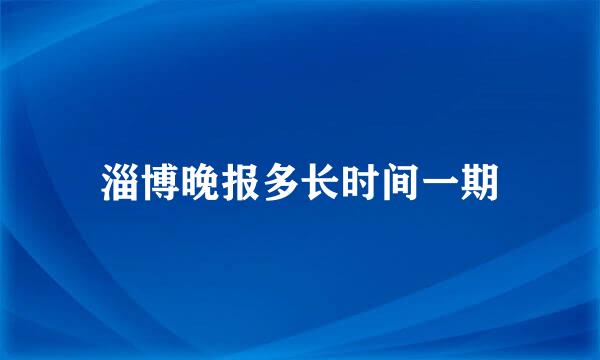 淄博晚报多长时间一期